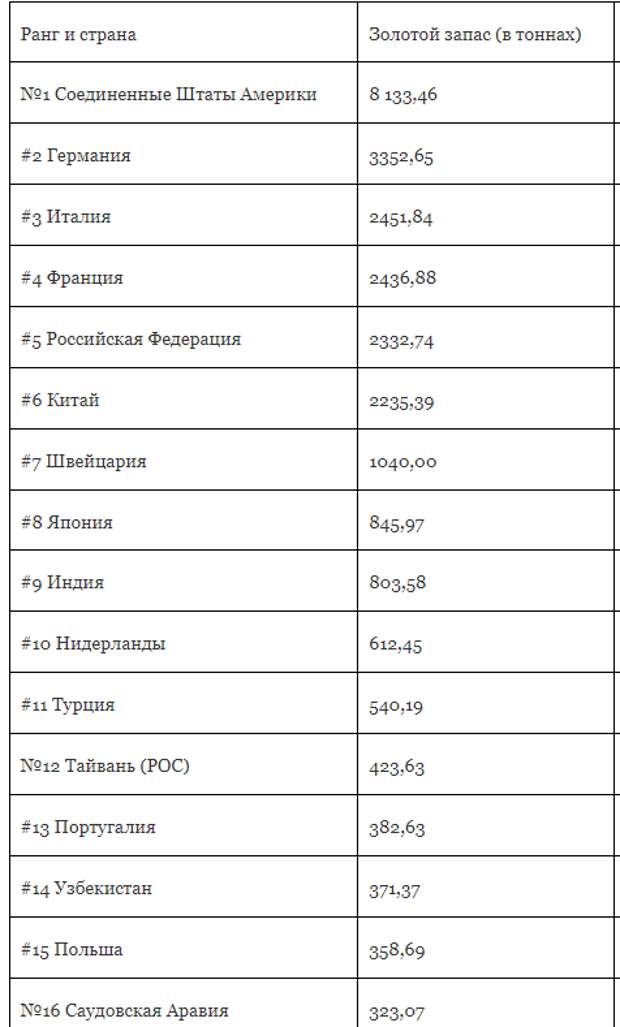 | Ранг и страна | Золотой запас (в тоннах) |
|---|---|
| №1 Соединенные Штаты Америки | 8 133,46 |
| #2 Германия | 3352,65 |
| #3 Италия | 2451,84 |
| #4 Франция | 2436,88 |
| #5 Российская Федерация | 2332,74 |
| #6 Китай | 2235,39 |
| #7 Швейцария | 1040,00 |
| #8 Япония | 845,97 |
| #9 Индия | 803,58 |
| #10 Нидерланды | 612,45 |
| #11 Турция | 540,19 |
| №12 Тайвань (РОС) | 423,63 |
| #13 Португалия | 382,63 |
| #14 Узбекистан | 371,37 |
| #15 Польша | 358,69 |
| №16 Саудовская Аравия | 323,07 |